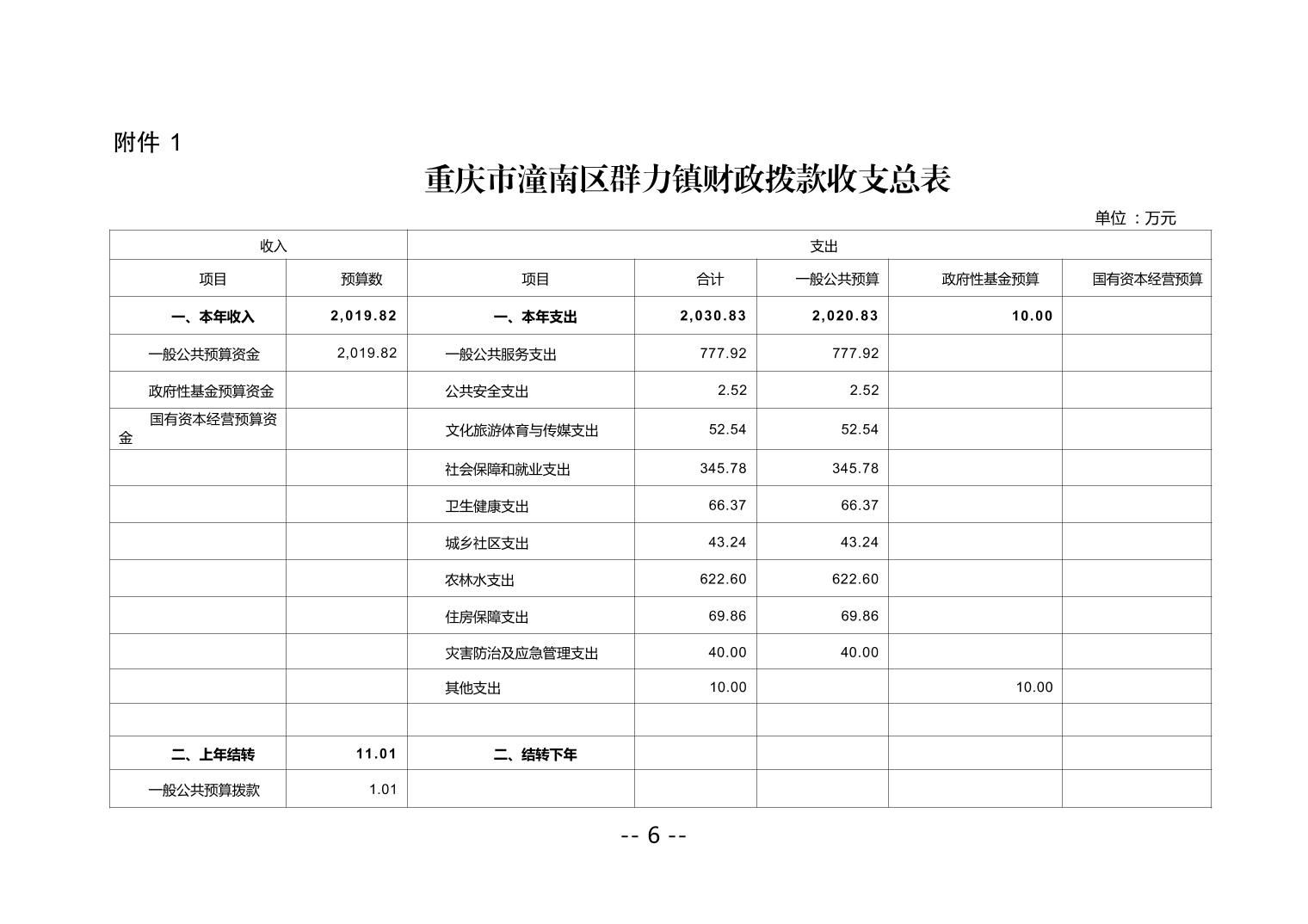 附件 1

重庆市潼南区群力镇财政拨款收支总表

单位 ：万元

| 收入 | | 支出 | | | | |
|---|---|---|---|---|---|---|
| 项目 | 预算数 | 项目 | 合计 | 一般公共预算 | 政府性基金预算 | 国有资本经营预算 |
| 一、本年收入 | 2,019.82 | 一、本年支出 | 2,030.83 | 2,020.83 | 10.00 | |
| 一般公共预算资金 | 2,019.82 | 一般公共服务支出 | 777.92 | 777.92 | | |
| 政府性基金预算资金 | | 公共安全支出 | 2.52 | 2.52 | | |
| 国有资本经营预算资金 | | 文化旅游体育与传媒支出 | 52.54 | 52.54 | | |
| | | 社会保障和就业支出 | 345.78 | 345.78 | | |
| | | 卫生健康支出 | 66.37 | 66.37 | | |
| | | 城乡社区支出 | 43.24 | 43.24 | | |
| | | 农林水支出 | 622.60 | 622.60 | | |
| | | 住房保障支出 | 69.86 | 69.86 | | |
| | | 灾害防治及应急管理支出 | 40.00 | 40.00 | | |
| | | 其他支出 | 10.00 | | 10.00 | |
| | | | | | | |
| 二、上年结转 | 11.01 | 二、结转下年 | | | | |
| 一般公共预算拨款 | 1.01 | | | | | |

-- 6 --